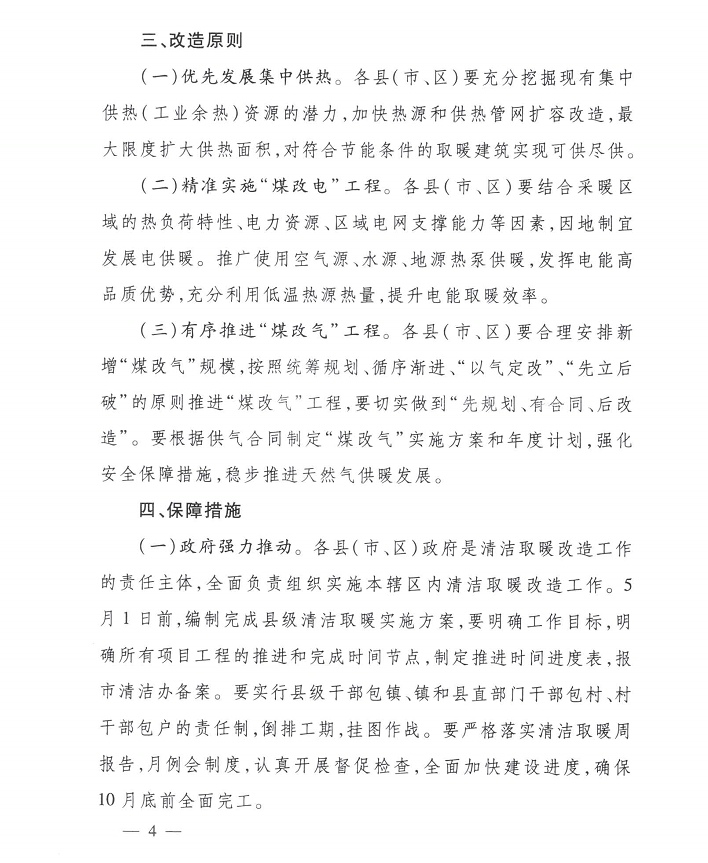 三、改造原则

（一）优先发展集中供热。各县（市、区）要充分挖掘现有集中供热（工业余热）资源的潜力，加快热源和供热管网扩容改造，最大限度扩大供热面积，对符合节能条件的取暖建筑实现可供尽供。

（二）精准实施“煤改电”工程。各县（市、区）要结合采暖区域的热负荷特性、电力资源、区域电网支撑能力等因素，因地制宜发展电供暖。推广使用空气源、水源、地源热泵供暖，发挥电能高品质优势，充分利用低温热源热量，提升电能取暖效率。

（三）有序推进“煤改气”工程。各县（市、区）要合理安排新增“煤改气”规模，按照统筹规划、循序渐进、“以气定改”、“先立后破”的原则推进“煤改气”工程，要切实做到“先规划、有合同、后改造”。要根据供气合同制定“煤改气”实施方案和年度计划，强化安全保障措施，稳步推进天然气供暖发展。

四、保障措施

（一）政府强力推动。各县（市、区）政府是清洁取暖改造工作的责任主体，全面负责组织实施本辖区内清洁取暖改造工作。5月1日前，编制完成县级清洁取暖实施方案，要明确工作目标，明确所有项目工程的推进和完成时间节点，制定推进时间进度表，报市清洁办备案。要实行县级干部包镇、镇和县直部门干部包村、村干部包户的责任制，倒排工期，挂图作战。要严格落实清洁取暖周报告，月例会制度，认真开展督促检查，全面加快建设进度，确保10月底前全面完工。

— 4 —